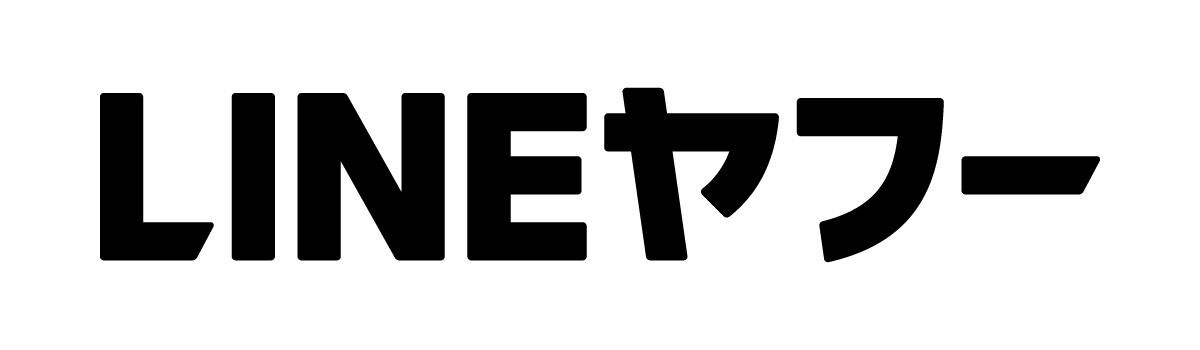 LINEヤフー